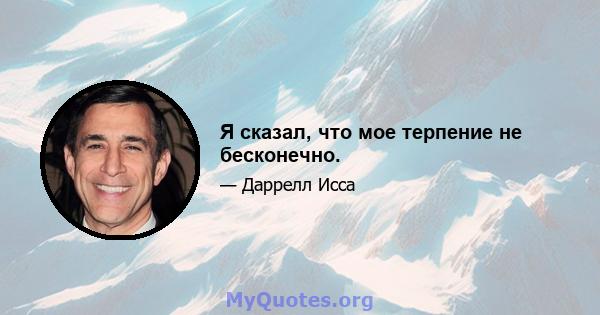 Я сказал, что мое терпение не бесконечно.

— Даррелл Исса

MyQuotes.org